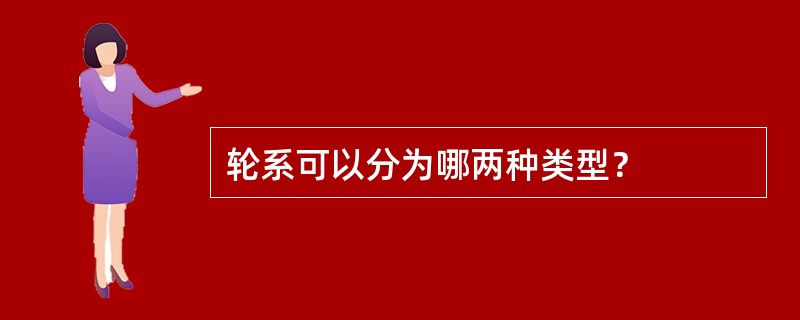 轮系可以分为哪两种类型？